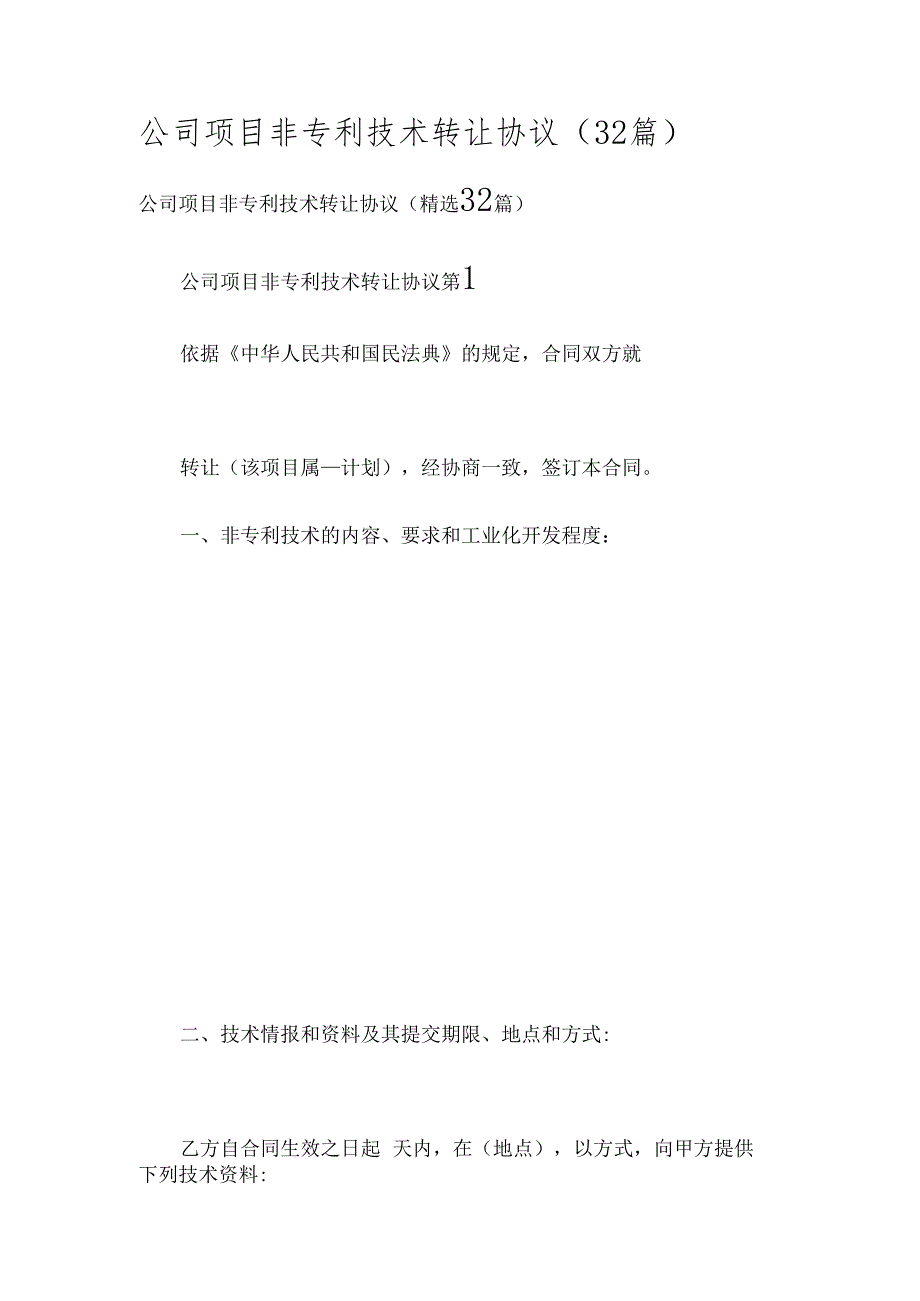 公司项目非专利技术转让协议（32篇）

公司项目非专利技术转让协议（精选32篇）

公司项目非专利技术转让协议第1

依据《中华人民共和国民法典》的规定，合同双方就

转让（该项目属—计划），经协商一致，签订本合同。

一、非专利技术的内容、要求和工业化开发程度：

二、技术情报和资料及其提交期限、地点和方式:

乙方自合同生效之日起 天内，在（地点），以方式，向甲方提供下列技术资料: